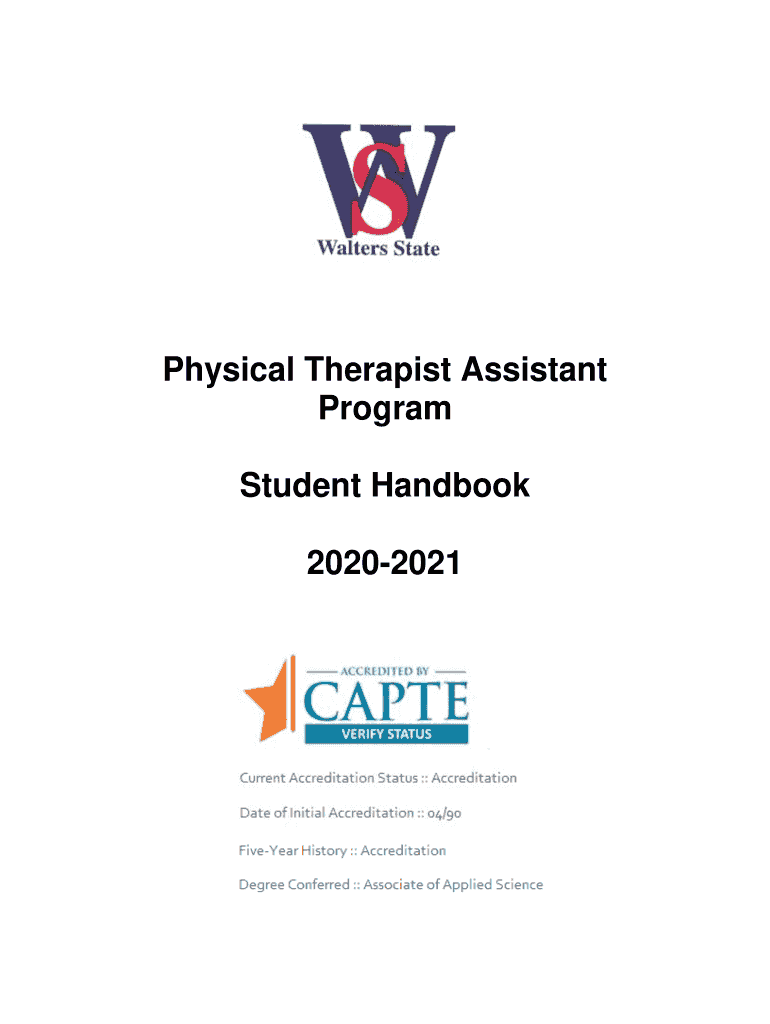 WS
Walters State

Physical Therapist Assistant Program

Student Handbook

2020-2021

ACCREDITED BY
CAPTE
VERIFY STATUS

Current Accreditation Status :: Accreditation

Date of Initial Accreditation :: 04/90

Five-Year History :: Accreditation

Degree Conferred :: Associate of Applied Science